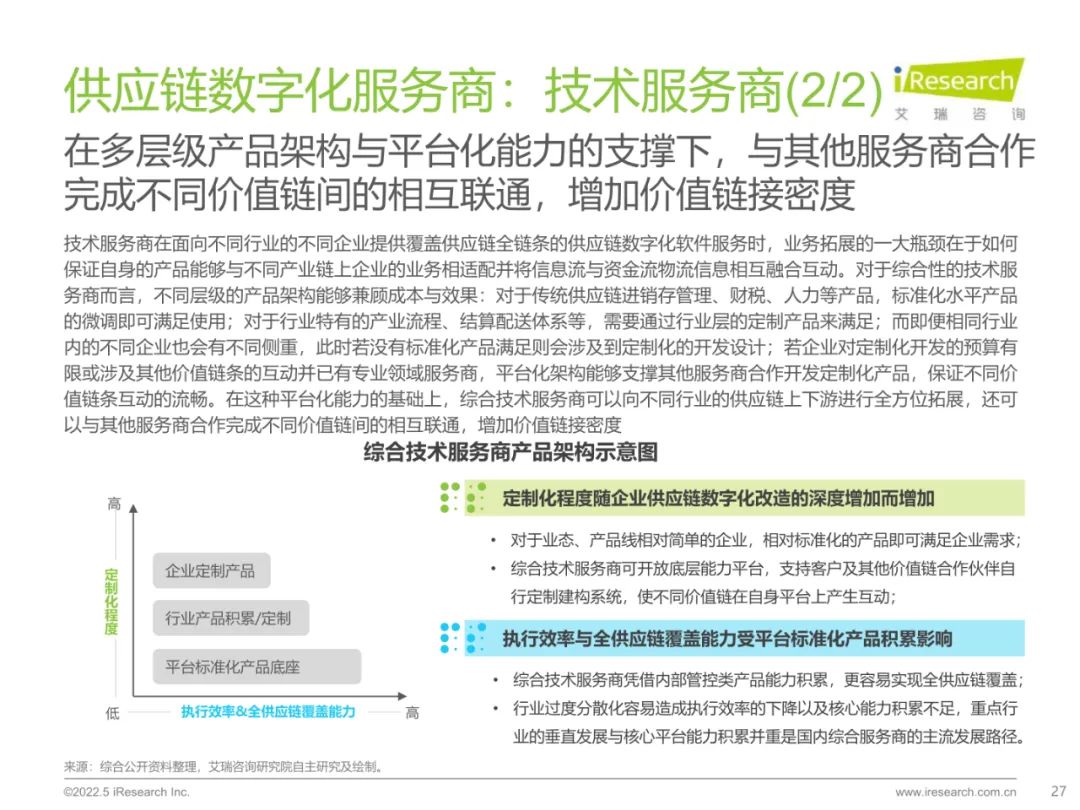 供应链数字化服务商：技术服务商(2/2)

iResearch 艾瑞咨询

在多层级产品架构与平台化能力的支撑下，与其他服务商合作完成不同价值链间的相互联通，增加价值链接密度

技术服务商在面向不同行业的不同企业提供覆盖供应链全链条的供应链数字化软件服务时，业务拓展的一大瓶颈在于如何保证自身的产品能够与不同产业链上企业的业务相适配并将信息流与资金流物流信息相互融合互动。对于综合性的技术服务商而言，不同层级的产品架构能够兼顾成本与效果：对于传统供应链进销存管理、财税、人力等产品，标准化水平产品的微调即可满足使用；对于行业特有的产业流程、结算配送体系等，需要通过行业层的定制产品来满足；而即便相同行业内的不同企业也会有不同侧重，此时若没有标准化产品满足则会涉及到定制化的开发设计；若企业对定制化开发的预算有限或涉及其他价值链条的互动并已有专业领域服务商，平台化架构能够支撑其他服务商合作开发定制化产品，保证不同价值链条互动的流畅。在这种平台化能力的基础上，综合技术服务商可以向不同行业的供应链上下游进行全方位拓展，还可以与其他服务商合作完成不同价值链间的相互联通，增加价值链接密度

综合技术服务商产品架构示意图

高

定制化程度

企业定制产品

行业产品积累/定制

平台标准化产品底座

低

执行效率&全供应链覆盖能力

高

定制化程度随企业供应链数字化改造的深度增加而增加

• 对于业态、产品线相对简单的企业，相对标准化的产品即可满足企业需求；
• 综合技术服务商可开放底层能力平台，支持客户及其他价值链合作伙伴自行定制建构系统，使不同价值链在自身平台上产生互动；

执行效率与全供应链覆盖能力受平台标准化产品积累影响

• 综合技术服务商凭借内部管控类产品能力积累，更容易实现全供应链覆盖；
• 行业过度分散化容易造成执行效率的下降以及核心能力积累不足，重点行业的垂直发展与核心平台能力积累并重是国内综合服务商的主流发展路径。

来源：综合公开资料整理，艾瑞咨询研究院自主研究及绘制。

©2022.5 iResearch Inc.

www.iresearch.com.cn

27